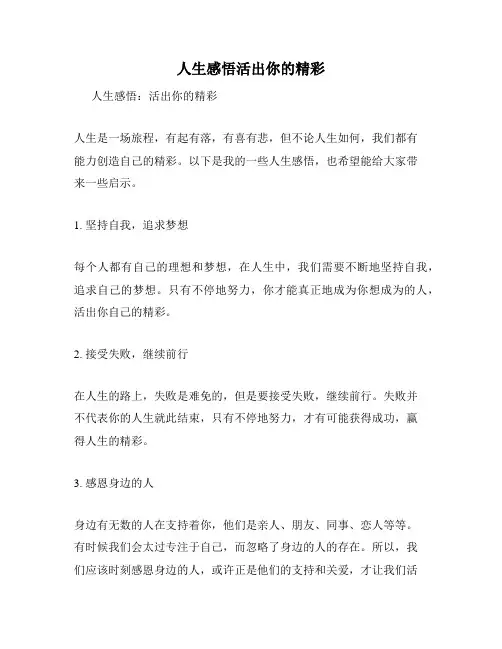 人生感悟活出你的精彩

人生感悟：活出你的精彩

人生是一场旅程，有起有落，有喜有悲，但不论人生如何，我们都有能力创造自己的精彩。以下是我的一些人生感悟，也希望能给大家带来一些启示。

1. 坚持自我，追求梦想

每个人都有自己的理想和梦想，在人生中，我们需要不断地坚持自我，追求自己的梦想。只有不停地努力，你才能真正地成为你想成为的人，活出你自己的精彩。

2. 接受失败，继续前行

在人生的路上，失败是难免的，但是要接受失败，继续前行。失败并不代表你的人生就此结束，只有不停地努力，才有可能获得成功，赢得人生的精彩。

3. 感恩身边的人

身边有无数的人在支持着你，他们是亲人、朋友、同事、恋人等等。有时候我们会太过专注于自己，而忽略了身边的人的存在。所以，我们应该时刻感恩身边的人，或许正是他们的支持和关爱，才让我们活